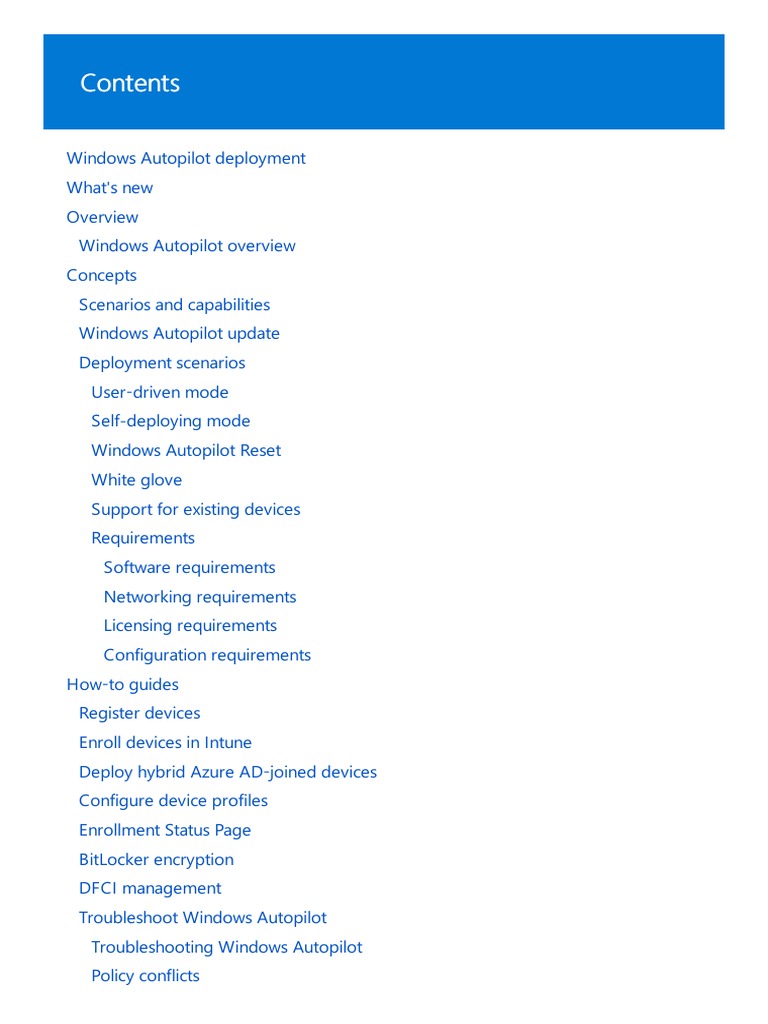 Contents

Windows Autopilot deployment
What's new
Overview
Windows Autopilot overview
Concepts
Scenarios and capabilities
Windows Autopilot update
Deployment scenarios
User-driven mode
Self-deploying mode
Windows Autopilot Reset
White glove
Support for existing devices
Requirements
Software requirements
Networking requirements
Licensing requirements
Configuration requirements
How-to guides
Register devices
Enroll devices in Intune
Deploy hybrid Azure AD-joined devices
Configure device profiles
Enrollment Status Page
BitLocker encryption
DFCI management
Troubleshoot Windows Autopilot
Troubleshooting Windows Autopilot
Policy conflicts